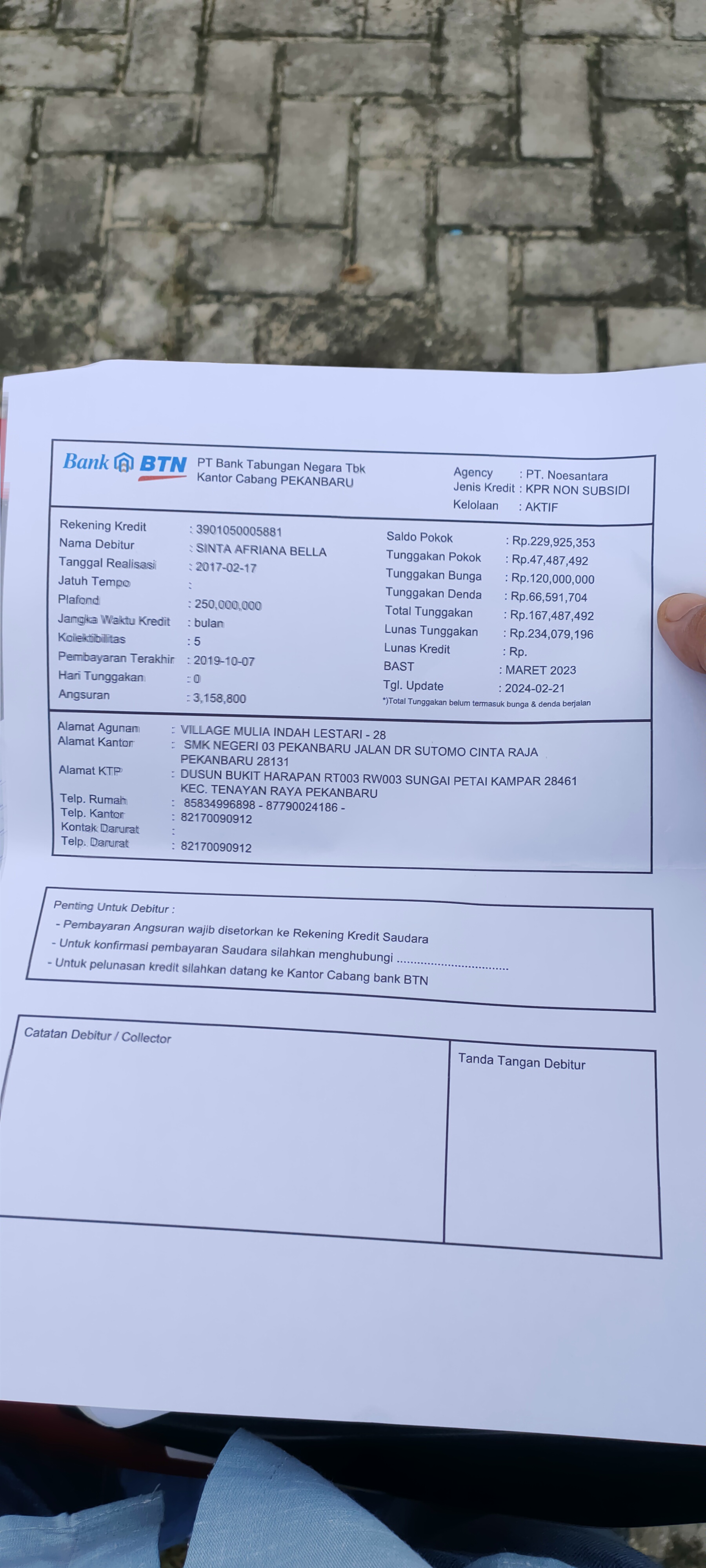 Bank BTN
PT Bank Tabungan Negara Tbk
Kantor Cabang PEKANBARU

Agency : PT. Noesantara
Jenis Kredit : KPR NON SUBSIDI
Kelolaan : AKTIF

Rekening Kredit : 3901050005881
Nama Debitur : SINTA AFRIANA BELLA
Tanggal Realisasi : 2017-02-17
Jatuh Tempo :
Plafond : 250,000,000
Jangka Waktu Kredit : bulan
Kolektibilitas : 5
Pembayaran Terakhir : 2019-10-07
Hari Tunggakan : 0
Angsuran : 3,158,800

Saldo Pokok : Rp.229,925,353
Tunggakan Pokok : Rp.47,487,492
Tunggakan Bunga : Rp.120,000,000
Tunggakan Denda : Rp.66,591,704
Total Tunggakan : Rp.167,487,492
Lunas Tunggakan : Rp.234,079,196
Lunas Kredit : Rp.
BAST : MARET 2023
Tgl. Update : 2024-02-21
*)Total Tunggakan belum termasuk bunga & denda berjalan

Alamat Agunan : VILLAGE MULIA INDAH LESTARI - 28
Alamat Kantor : SMK NEGERI 03 PEKANBARU JALAN DR SUTOMO CINTA RAJA PEKANBARU 28131
Alamat KTP : DUSUN BUKIT HARAPAN RT003 RW003 SUNGAI PETAI KAMPAR 28461 KEC. TENAYAN RAYA PEKANBARU
Telp. Rumah : 85834996898 - 87790024186 -
Telp. Kantor : 82170090912
Kontak Darurat :
Telp. Darurat : 82170090912

Penting Untuk Debitur :
- Pembayaran Angsuran wajib disetorkan ke Rekening Kredit Saudara
- Untuk konfirmasi pembayaran Saudara silahkan menghubungi ____
- Untuk pelunasan kredit silahkan datang ke Kantor Cabang bank BTN

Catatan Debitur / Collector

Tanda Tangan Debitur